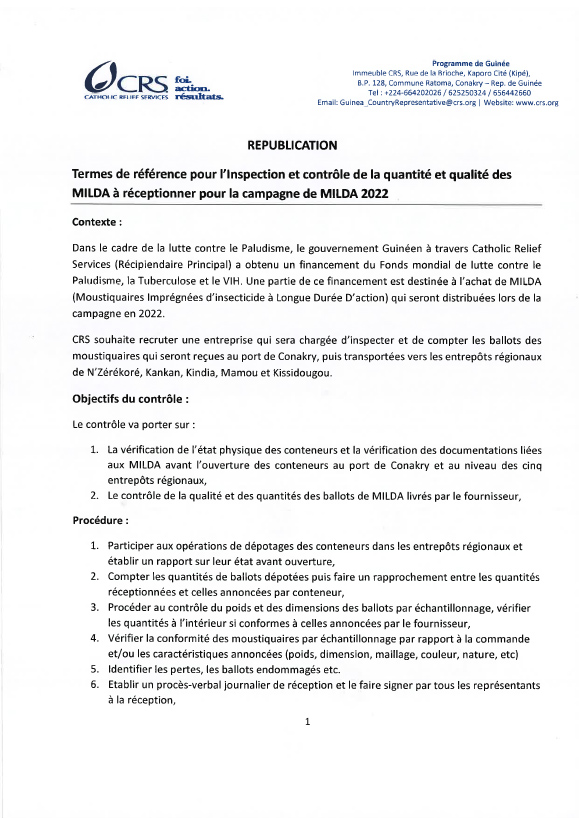 CRS CATHOLIC RELIEF SERVICES foi. action. résultats.

Programme de Guinée
Immeuble CRS, Rue de la Brioche, Kaporo Cité (Kipé),
B.P. 128, Commune Ratoma, Conakry – Rep. de Guinée
Tel : +224-664202026 / 625250324 / 656442660
Email: Guinea_CountryRepresentative@crs.org | Website: www.crs.org

REPUBLICATION

Termes de référence pour l'Inspection et contrôle de la quantité et qualité des MILDA à réceptionner pour la campagne de MILDA 2022

Contexte :

Dans le cadre de la lutte contre le Paludisme, le gouvernement Guinéen à travers Catholic Relief Services (Récipiendaire Principal) a obtenu un financement du Fonds mondial de lutte contre le Paludisme, la Tuberculose et le VIH. Une partie de ce financement est destinée à l'achat de MILDA (Moustiquaires Imprégnées d'insecticide à Longue Durée D'action) qui seront distribuées lors de la campagne en 2022.

CRS souhaite recruter une entreprise qui sera chargée d'inspecter et de compter les ballots des moustiquaires qui seront reçues au port de Conakry, puis transportées vers les entrepôts régionaux de N'Zérékoré, Kankan, Kindia, Mamou et Kissidougou.

Objectifs du contrôle :

Le contrôle va porter sur :

1. La vérification de l'état physique des conteneurs et la vérification des documentations liées aux MILDA avant l'ouverture des conteneurs au port de Conakry et au niveau des cinq entrepôts régionaux,
2. Le contrôle de la qualité et des quantités des ballots de MILDA livrés par le fournisseur,

Procédure :

1. Participer aux opérations de dépotages des conteneurs dans les entrepôts régionaux et établir un rapport sur leur état avant ouverture,
2. Compter les quantités de ballots dépotées puis faire un rapprochement entre les quantités réceptionnées et celles annoncées par conteneur,
3. Procéder au contrôle du poids et des dimensions des ballots par échantillonnage, vérifier les quantités à l'intérieur si conformes à celles annoncées par le fournisseur,
4. Vérifier la conformité des moustiquaires par échantillonnage par rapport à la commande et/ou les caractéristiques annoncées (poids, dimension, maillage, couleur, nature, etc)
5. Identifier les pertes, les ballots endommagés etc.
6. Etablir un procès-verbal journalier de réception et le faire signer par tous les représentants à la réception,

1